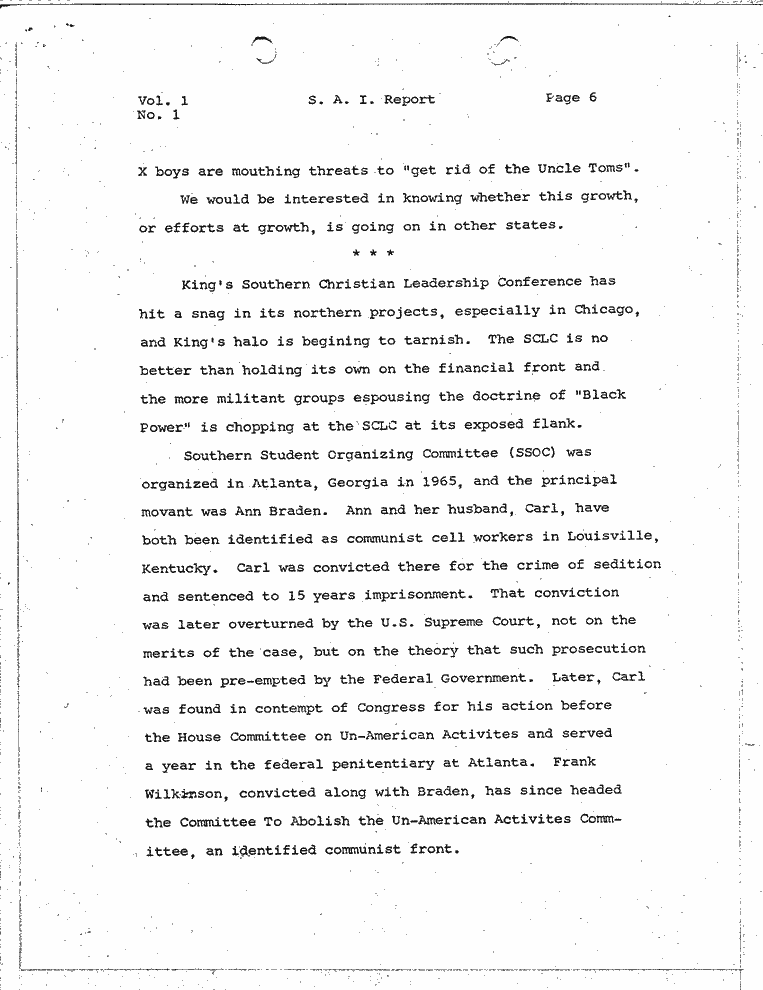 Vol. 1
No. 1

S. A. I. Report

Page 6

X boys are mouthing threats to "get rid of the Uncle Toms".

We would be interested in knowing whether this growth, or efforts at growth, is going on in other states.

* * *

King's Southern Christian Leadership Conference has hit a snag in its northern projects, especially in Chicago, and King's halo is begining to tarnish. The SCLC is no better than holding its own on the financial front and the more militant groups espousing the doctrine of "Black Power" is chopping at the SCLC at its exposed flank.

Southern Student Organizing Committee (SSOC) was organized in Atlanta, Georgia in 1965, and the principal movant was Ann Braden. Ann and her husband, Carl, have both been identified as communist cell workers in Louisville, Kentucky. Carl was convicted there for the crime of sedition and sentenced to 15 years imprisonment. That conviction was later overturned by the U.S. Supreme Court, not on the merits of the case, but on the theory that such prosecution had been pre-empted by the Federal Government. Later, Carl was found in contempt of Congress for his action before the House Committee on Un-American Activites and served a year in the federal penitentiary at Atlanta. Frank Wilkinson, convicted along with Braden, has since headed the Committee To Abolish the Un-American Activites Committee, an identified communist front.